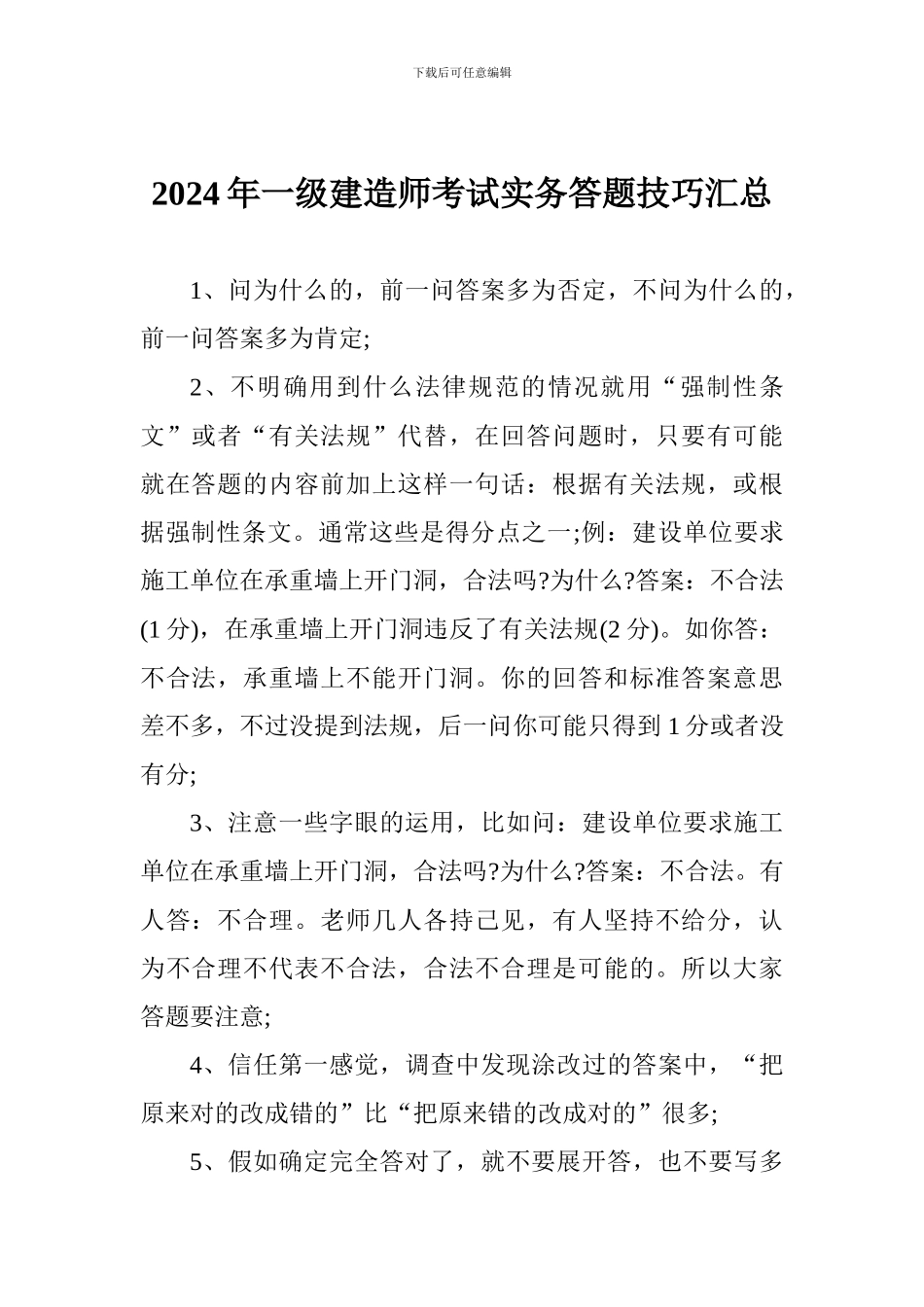 下载后可任意编辑

2024年一级建造师考试实务答题技巧汇总

1、问为什么的，前一问答案多为否定，不问为什么的，前一问答案多为肯定;

2、不明确用到什么法律规范的情况就用“强制性条文”或者“有关法规”代替，在回答问题时，只要有可能就在答题的内容前加上这样一句话：根据有关法规，或根据强制性条文。通常这些是得分点之一;例：建设单位要求施工单位在承重墙上开门洞，合法吗?为什么?答案：不合法(1分)，在承重墙上开门洞违反了有关法规(2分)。如你答：不合法，承重墙上不能开门洞。你的回答和标准答案意思差不多，不过没提到法规，后一问你可能只得到1分或者没有分;

3、注意一些字眼的运用，比如问：建设单位要求施工单位在承重墙上开门洞，合法吗?为什么?答案：不合法。有人答：不合理。老师几人各持己见，有人坚持不给分，认为不合理不代表不合法，合法不合理是可能的。所以大家答题要注意;

4、信任第一感觉，调查中发现涂改过的答案中，“把原来对的改成错的”比“把原来错的改成对的”很多;

5、假如确定完全答对了，就不要展开答，也不要写多